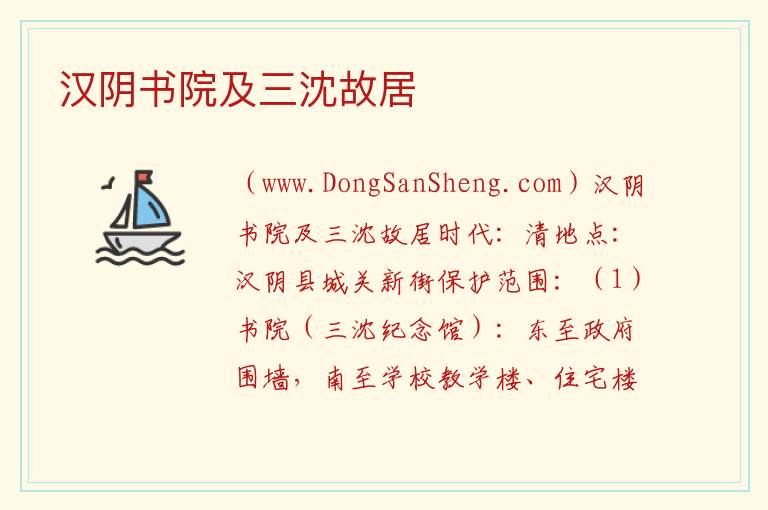 汉阴书院及三沈故居

（www.DongSanSheng.com）汉阴书院及三沈故居时代：清地点：汉阴县城关新街保护范围：（1）书院（三沈纪念馆）：东至政府围墙，南至学校教学楼、住宅楼